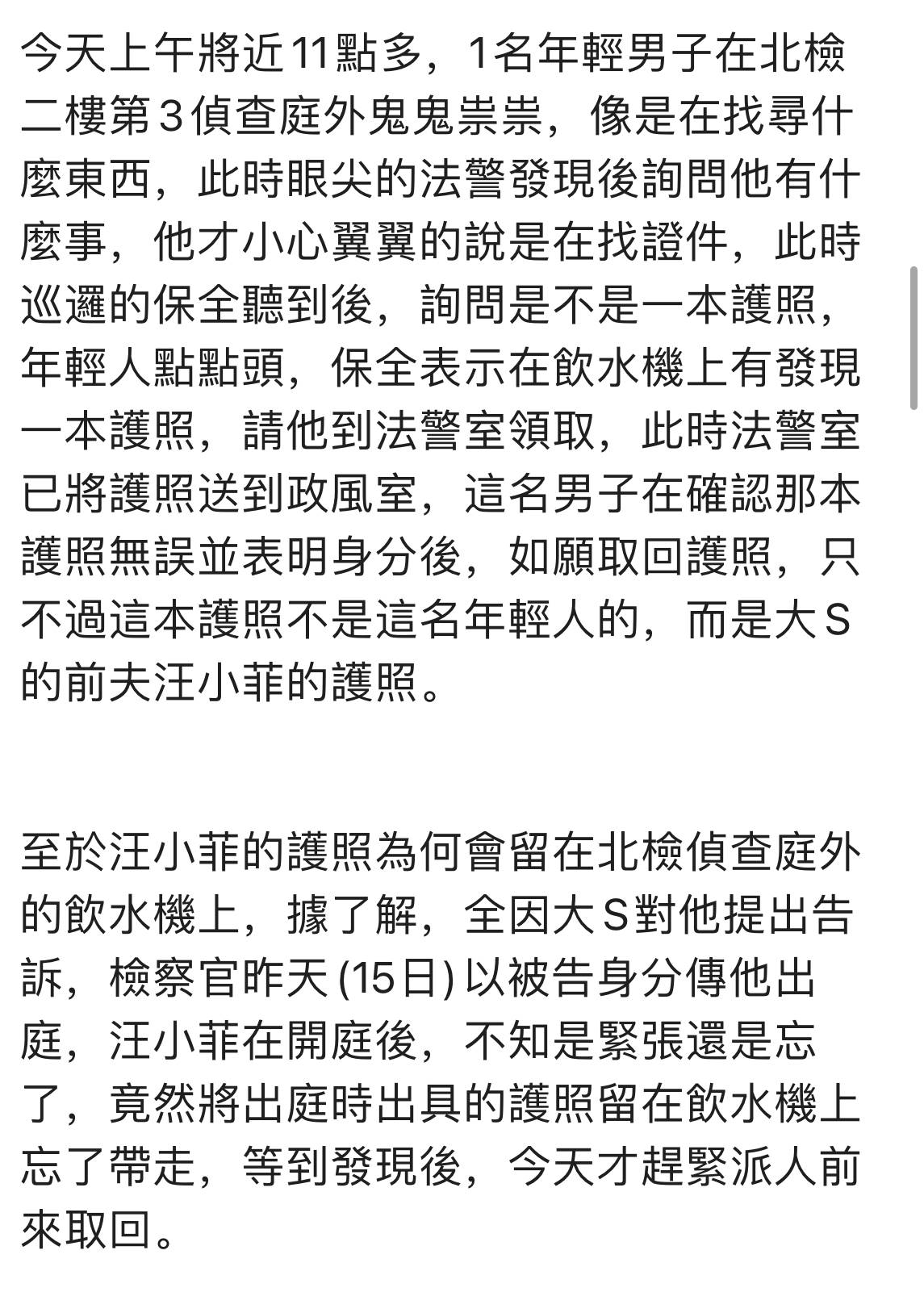 今天上午將近11點多，1名年輕男子在北檢二樓第3偵查庭外鬼鬼祟祟，像是在找尋什麼東西，此時眼尖的法警發現後詢問他有什麼事，他才小心翼翼的說是在找證件，此時巡邏的保全聽到後，詢問是不是一本護照，年輕人點點頭，保全表示在飲水機上有發現一本護照，請他到法警室領取，此時法警室已將護照送到政風室，這名男子在確認那本護照無誤並表明身分後，如願取回護照，只不過這本護照不是這名年輕人的，而是大S的前夫汪小菲的護照。

至於汪小菲的護照為何會留在北檢偵查庭外的飲水機上，據了解，全因大S對他提出告訴，檢察官昨天(15日)以被告身分傳他出庭，汪小菲在開庭後，不知是緊張還是忘了，竟然將出庭時出具的護照留在飲水機上忘了帶走，等到發現後，今天才趕緊派人前來取回。